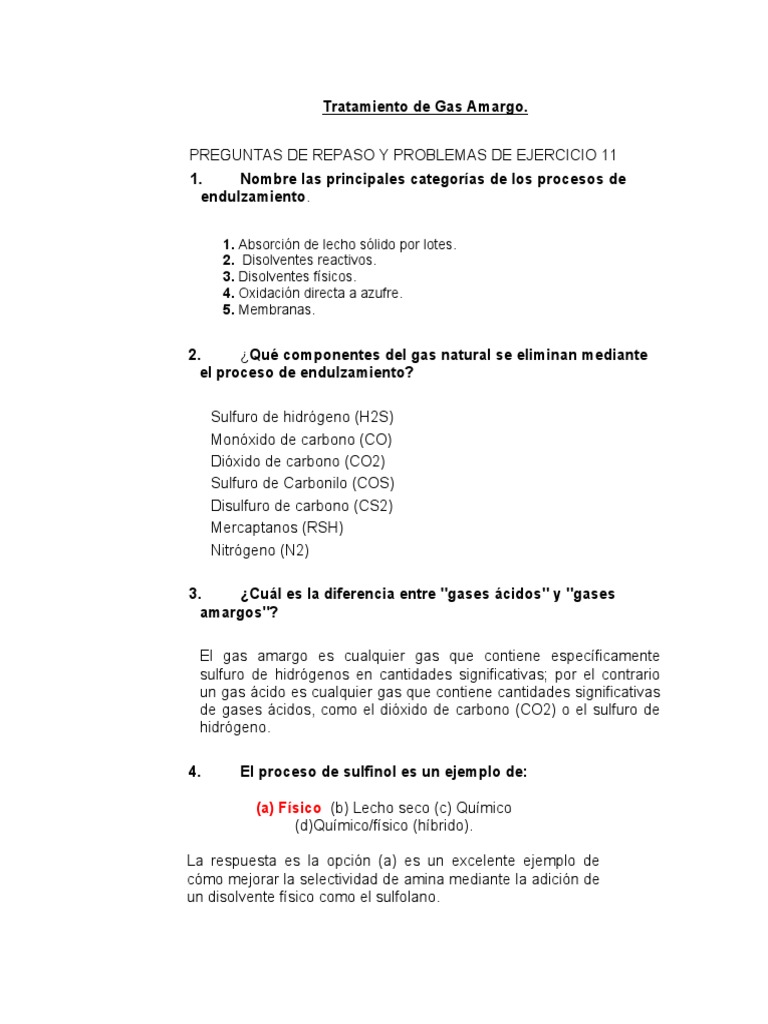 Tratamiento de Gas Amargo.

PREGUNTAS DE REPASO Y PROBLEMAS DE EJERCICIO 11

1. Nombre las principales categorías de los procesos de endulzamiento.

1. Absorción de lecho sólido por lotes.
2. Disolventes reactivos.
3. Disolventes físicos.
4. Oxidación directa a azufre.
5. Membranas.

2. ¿Qué componentes del gas natural se eliminan mediante el proceso de endulzamiento?

Sulfuro de hidrógeno (H2S)
Monóxido de carbono (CO)
Dióxido de carbono (CO2)
Sulfuro de Carbonilo (COS)
Disulfuro de carbono (CS2)
Mercaptanos (RSH)
Nitrógeno (N2)

3. ¿Cuál es la diferencia entre "gases ácidos" y "gases amargos"?

El gas amargo es cualquier gas que contiene específicamente sulfuro de hidrógenos en cantidades significativas; por el contrario un gas ácido es cualquier gas que contiene cantidades significativas de gases ácidos, como el dióxido de carbono (CO2) o el sulfuro de hidrógeno.

4. El proceso de sulfinol es un ejemplo de:

(a) Físico (b) Lecho seco (c) Químico (d)Químico/físico (híbrido).

La respuesta es la opción (a) es un excelente ejemplo de cómo mejorar la selectividad de amina mediante la adición de un disolvente físico como el sulfolano.